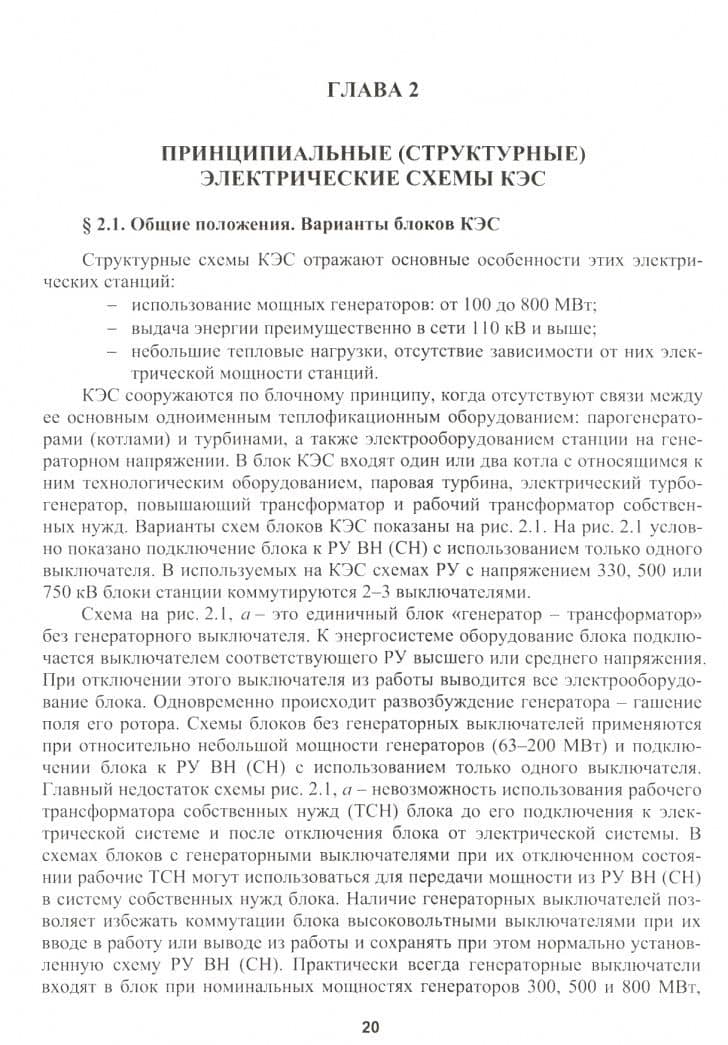 ГЛАВА 2

ПРИНЦИПИАЛЬНЫЕ (СТРУКТУРНЫЕ) ЭЛЕКТРИЧЕСКИЕ СХЕМЫ КЭС

§ 2.1. Общие положения. Варианты блоков КЭС

Структурные схемы КЭС отражают основные особенности этих электрических станций:

- использование мощных генераторов: от 100 до 800 МВт;
- выдача энергии преимущественно в сети 110 кВ и выше;
- небольшие тепловые нагрузки, отсутствие зависимости от них электрической мощности станций.

КЭС сооружаются по блочному принципу, когда отсутствуют связи между ее основным одноименным теплофикационным оборудованием: парогенераторами (котлами) и турбинами, а также электрооборудованием станции на генераторном напряжении. В блок КЭС входят один или два котла с относящимся к ним технологическим оборудованием, паровая турбина, электрический турбогенератор, повышающий трансформатор и рабочий трансформатор собственных нужд. Варианты схем блоков КЭС показаны на рис. 2.1. На рис. 2.1 условно показано подключение блока к РУ ВН (СН) с использованием только одного выключателя. В используемых на КЭС схемах РУ с напряжением 330, 500 или 750 кВ блоки станции коммутируются 2–3 выключателями.

Схема на рис. 2.1, а – это единичный блок «генератор – трансформатор» без генераторного выключателя. К энергосистеме оборудование блока подключается выключателем соответствующего РУ высшего или среднего напряжения. При отключении этого выключателя из работы выводится все электрооборудование блока. Одновременно происходит развозбуждение генератора – гашение поля его ротора. Схемы блоков без генераторных выключателей применяются при относительно небольшой мощности генераторов (63–200 МВт) и подключении блока к РУ ВН (СН) с использованием только одного выключателя. Главный недостаток схемы рис. 2.1, а – невозможность использования рабочего трансформатора собственных нужд (ТСН) блока до его подключения к электрической системе и после отключения блока от электрической системы. В схемах блоков с генераторными выключателями при их отключенном состоянии рабочие ТСН могут использоваться для передачи мощности из РУ ВН (СН) в систему собственных нужд блока. Наличие генераторных выключателей позволяет избежать коммутации блока высоковольтными выключателями при их вводе в работу или выводе из работы и сохранять при этом нормально установленную схему РУ ВН (СН). Практически всегда генераторные выключатели входят в блок при номинальных мощностях генераторов 300, 500 и 800 МВт,

20